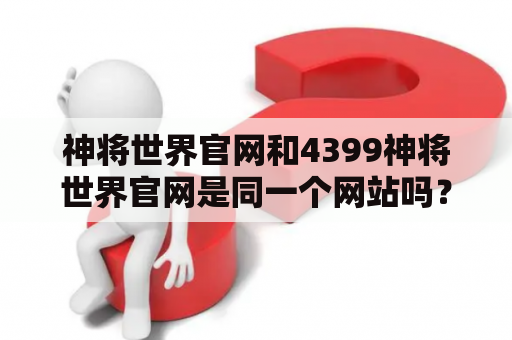 神将世界官网和4399神将世界官网是同一个网站吗？